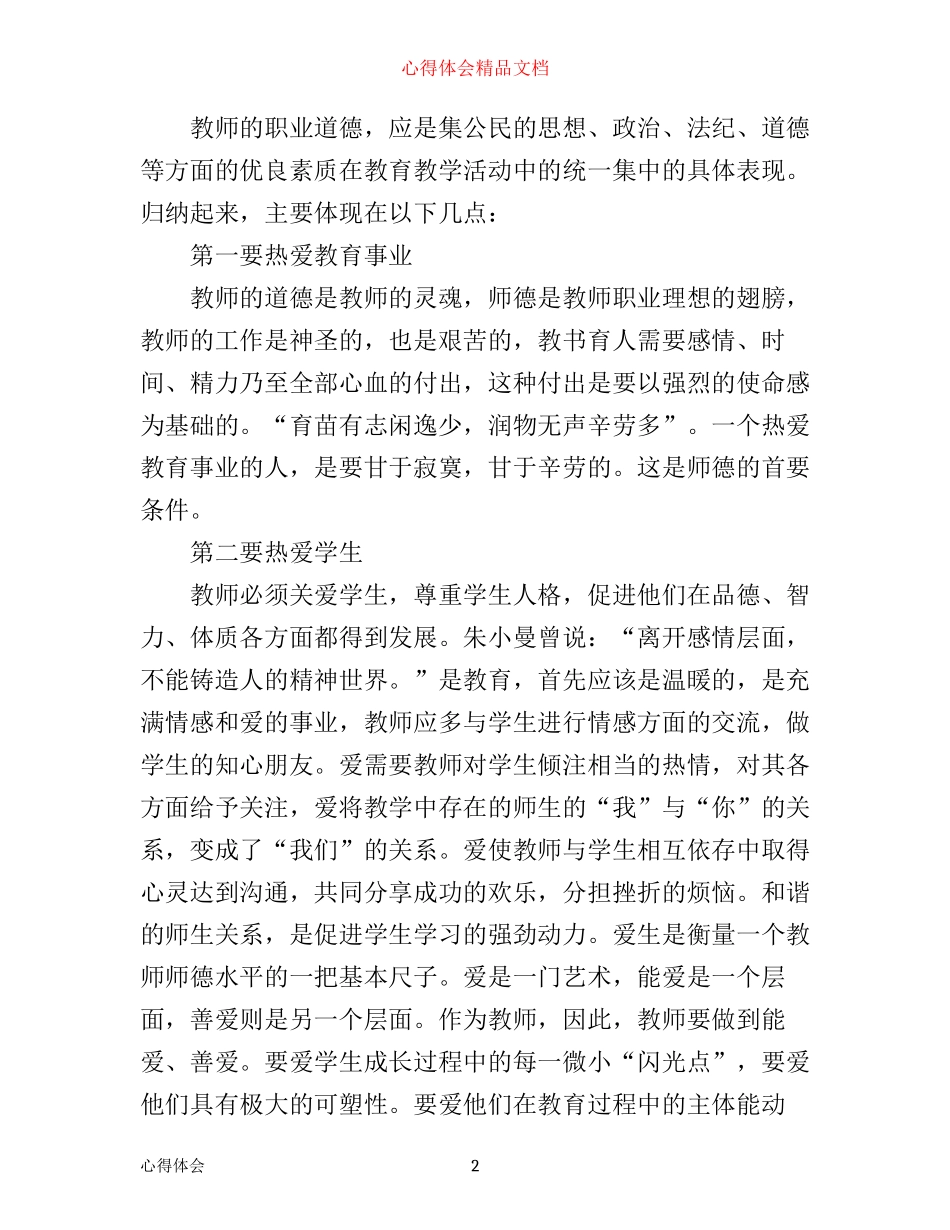 心得体会精品文档

教师的职业道德，应是集公民的思想、政治、法纪、道德等方面的优良素质在教育教学活动中的统一集中的具体表现。归纳起来，主要体现在以下几点：

第一要热爱教育事业

教师的道德是教师的灵魂，师德是教师职业理想的翅膀，教师的工作是神圣的，也是艰苦的，教书育人需要感情、时间、精力乃至全部心血的付出，这种付出是要以强烈的使命感为基础的。“育苗有志闲逸少，润物无声辛劳多”。一个热爱教育事业的人，是要甘于寂寞，甘于辛劳的。这是师德的首要条件。

第二要热爱学生

教师必须关爱学生，尊重学生人格，促进他们在品德、智力、体质各方面都得到发展。朱小曼曾说：“离开感情层面，不能铸造人的精神世界。”是教育，首先应该是温暖的，是充满情感和爱的事业，教师应多与学生进行情感方面的交流，做学生的知心朋友。爱需要教师对学生倾注相当的热情，对其各方面给予关注，爱将教学中存在的师生的“我”与“你”的关系，变成了“我们”的关系。爱使教师与学生相互依存中取得心灵达到沟通，共同分享成功的欢乐，分担挫折的烦恼。和谐的师生关系，是促进学生学习的强劲动力。爱生是衡量一个教师师德水平的一把基本尺子。爱是一门艺术，能爱是一个层面，善爱则是另一个层面。作为教师，因此，教师要做到能爱、善爱。要爱学生成长过程中的每一微小“闪光点”，要爱他们具有极大的可塑性。要爱他们在教育过程中的主体能动

心得体会　2